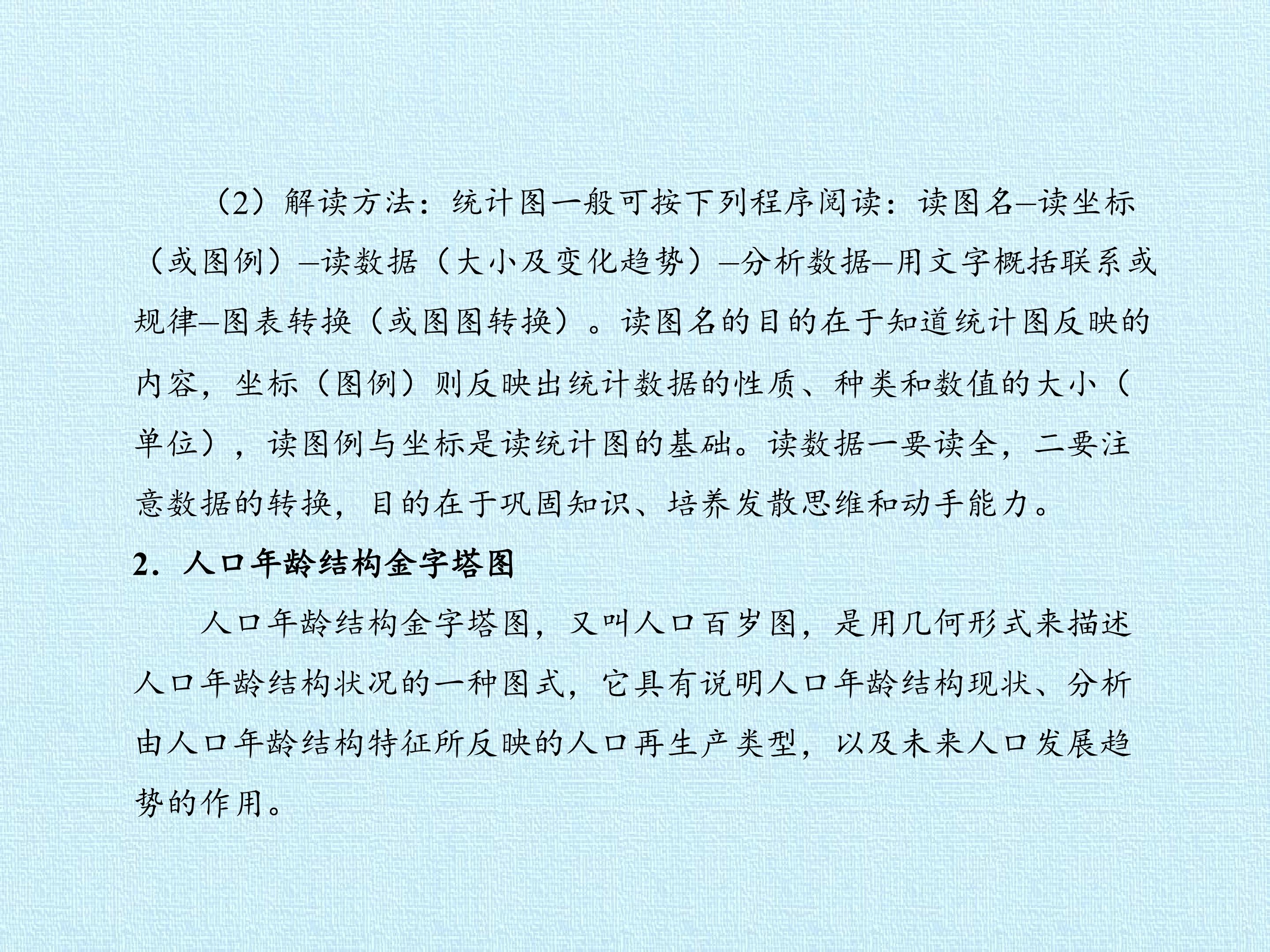 （2）解读方法：统计图一般可按下列程序阅读：读图名–读坐标（或图例）–读数据（大小及变化趋势）–分析数据–用文字概括联系或规律–图表转换（或图图转换）。读图名的目的在于知道统计图反映的内容，坐标（图例）则反映出统计数据的性质、种类和数值的大小（单位），读图例与坐标是读统计图的基础。读数据一要读全，二要注意数据的转换，目的在于巩固知识、培养发散思维和动手能力。

2．人口年龄结构金字塔图

人口年龄结构金字塔图，又叫人口百岁图，是用几何形式来描述人口年龄结构状况的一种图式，它具有说明人口年龄结构现状、分析由人口年龄结构特征所反映的人口再生产类型，以及未来人口发展趋势的作用。